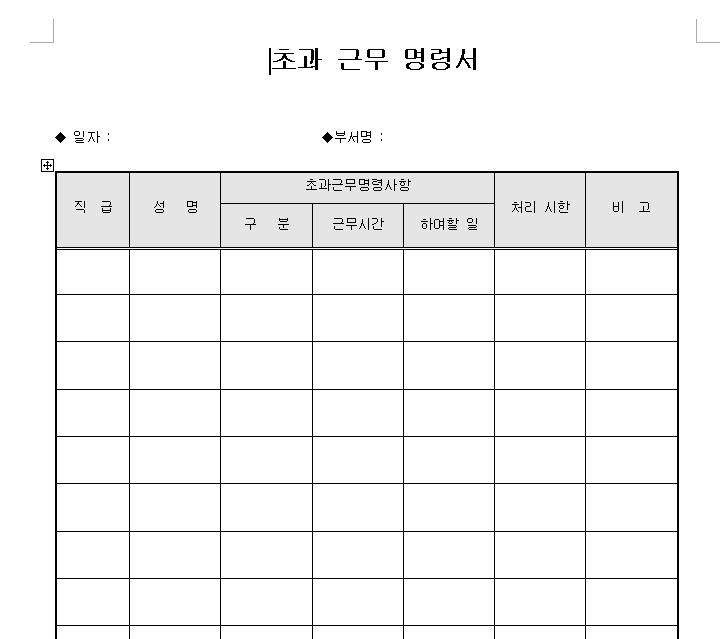 초과 근무 명령서

◆ 일자 : ◆부서명 :

| 직 급 | 성 명 | 초과근무명령사항 | | | 처리 시한 | 비 고 |
|---|---|---|---|---|---|---|
| | | 구 분 | 근무시간 | 하여할 일 | | |
| | | | | | | |
| | | | | | | |
| | | | | | | |
| | | | | | | |
| | | | | | | |
| | | | | | | |
| | | | | | | |
| | | | | | | |